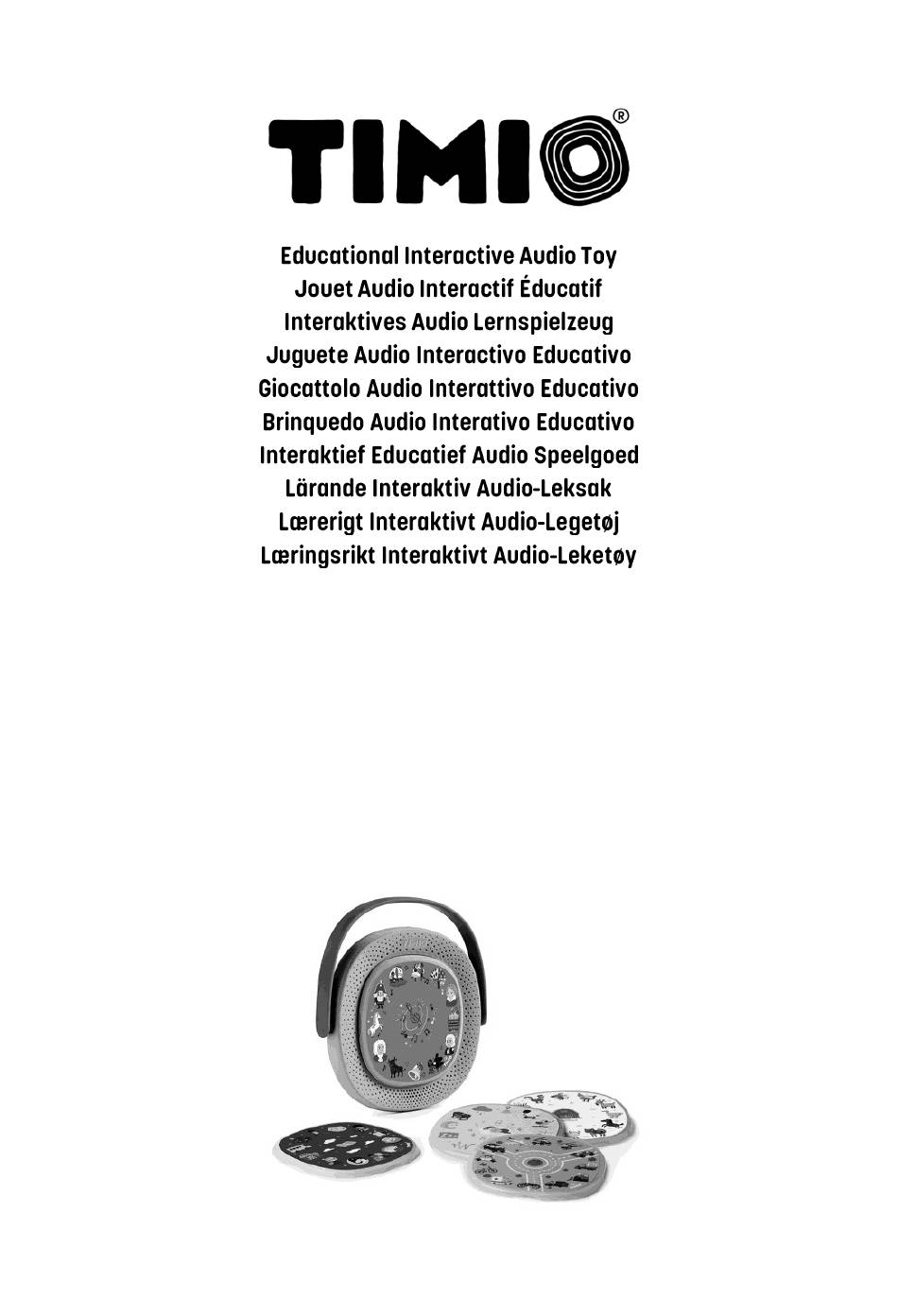 TIMIO®

Educational Interactive Audio Toy
Jouet Audio Interactif Éducatif
Interaktives Audio Lernspielzeug
Juguete Audio Interactivo Educativo
Giocattolo Audio Interattivo Educativo
Brinquedo Audio Interativo Educativo
Interaktief Educatief Audio Speelgoed
Lärande Interaktiv Audio-Leksak
Lærerigt Interaktivt Audio-Legetøj
Læringsrikt Interaktivt Audio-Leketøy